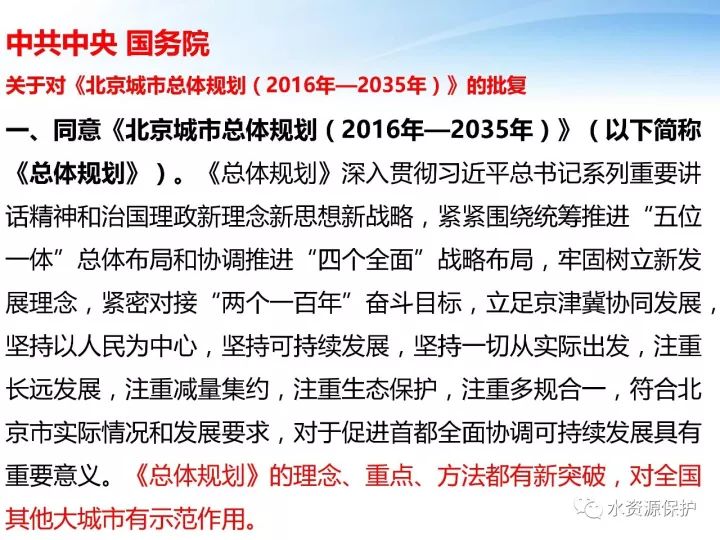 中共中央 国务院
关于对《北京城市总体规划（2016年—2035年）》的批复

一、同意《北京城市总体规划（2016年—2035年）》（以下简称《总体规划》）。《总体规划》深入贯彻习近平总书记系列重要讲话精神和治国理政新理念新思想新战略，紧紧围绕统筹推进“五位一体”总体布局和协调推进“四个全面”战略布局，牢固树立新发展理念，紧密对接“两个一百年”奋斗目标，立足京津冀协同发展，坚持以人民为中心，坚持可持续发展，坚持一切从实际出发，注重长远发展，注重减量集约，注重生态保护，注重多规合一，符合北京市实际情况和发展要求，对于促进首都全面协调可持续发展具有重要意义。《总体规划》的理念、重点、方法都有新突破，对全国其他大城市有示范作用。

水资源保护